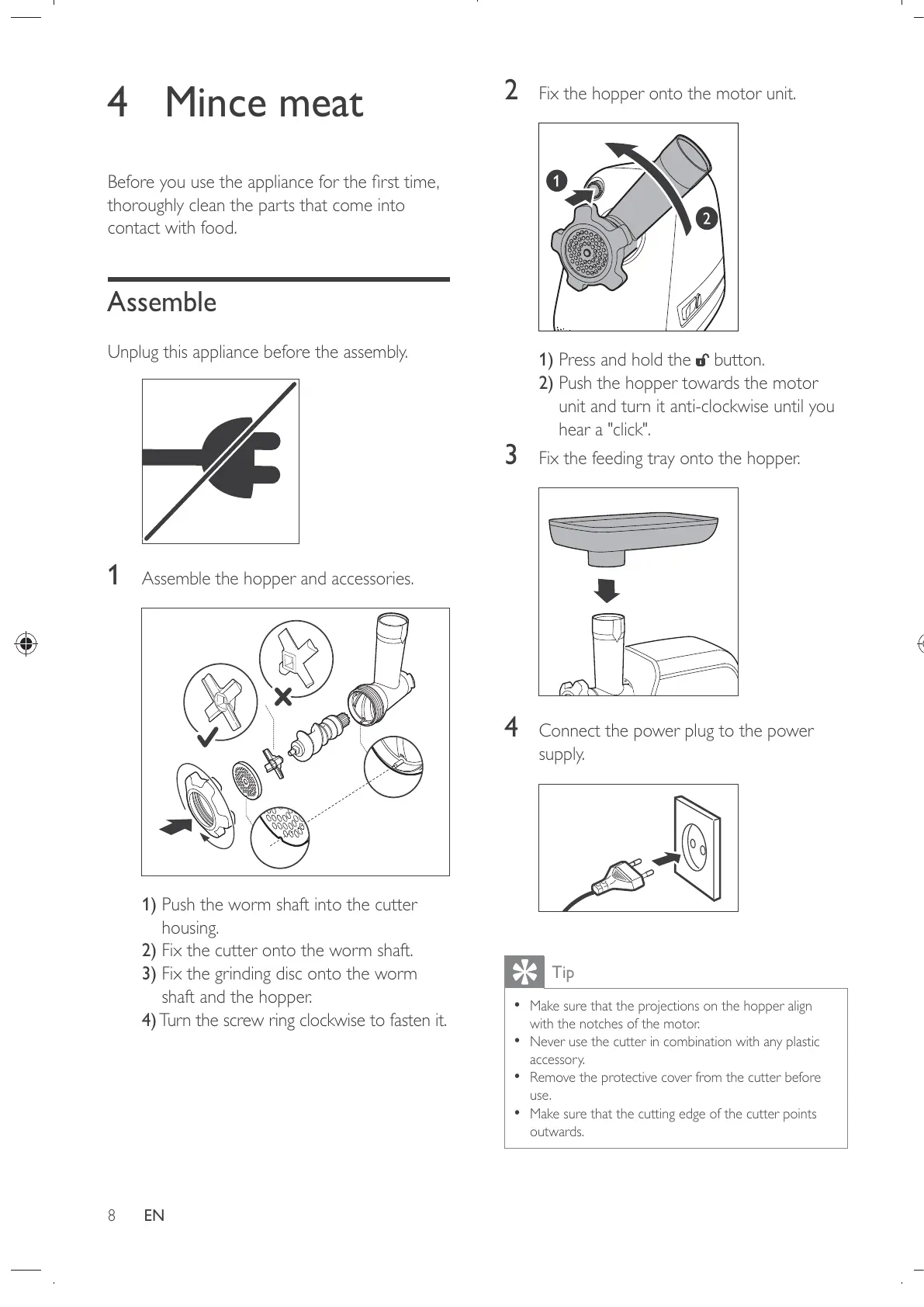 4 Mince meat

Before you use the appliance for the first time, thoroughly clean the parts that come into contact with food.

Assemble

Unplug this appliance before the assembly.

1 Assemble the hopper and accessories.

1) Push the worm shaft into the cutter housing.
2) Fix the cutter onto the worm shaft.
3) Fix the grinding disc onto the worm shaft and the hopper.
4) Turn the screw ring clockwise to fasten it.

2 Fix the hopper onto the motor unit.

1
2

1) Press and hold the button.
2) Push the hopper towards the motor unit and turn it anti-clockwise until you hear a "click".

3 Fix the feeding tray onto the hopper.

4 Connect the power plug to the power supply.

Tip

• Make sure that the projections on the hopper align with the notches of the motor.
• Never use the cutter in combination with any plastic accessory.
• Remove the protective cover from the cutter before use.
• Make sure that the cutting edge of the cutter points outwards.

8 EN